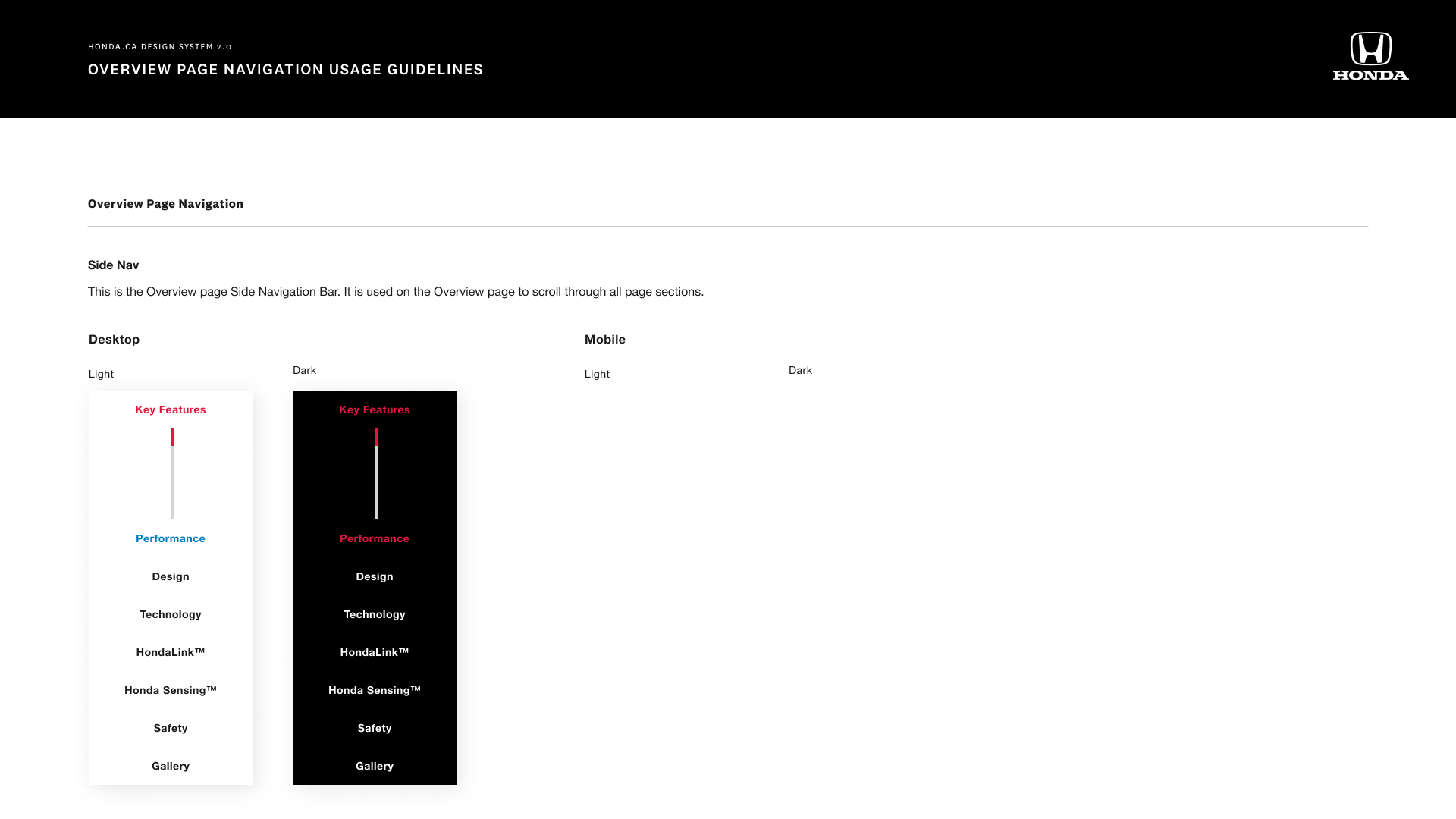 HONDA.CA DESIGN SYSTEM 2.0

OVERVIEW PAGE NAVIGATION USAGE GUIDELINES

HONDA

Overview Page Navigation

Side Nav

This is the Overview page Side Navigation Bar. It is used on the Overview page to scroll through all page sections.

Desktop

Light

Key Features

Performance

Design

Technology

HondaLink™

Honda Sensing™

Safety

Gallery

Dark

Key Features

Performance

Design

Technology

HondaLink™

Honda Sensing™

Safety

Gallery

Mobile

Light

Dark